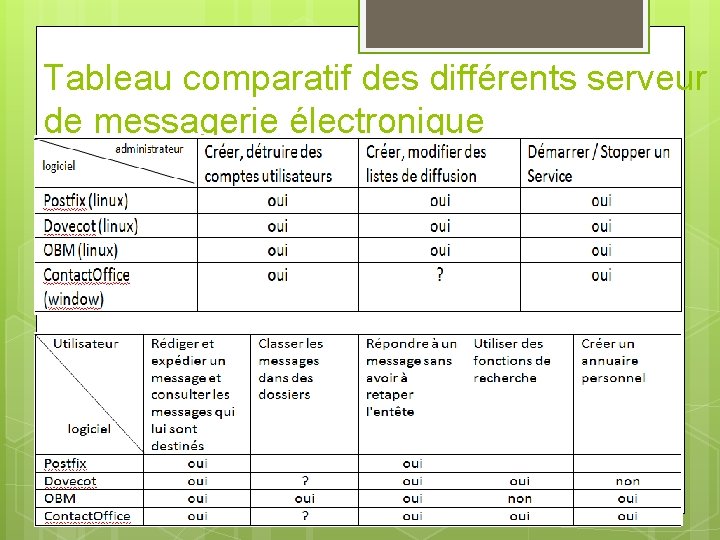 Tableau comparatif des différents serveur de messagerie électronique

| administrateur / logiciel | Créer, détruire des comptes utilisateurs | Créer, modifier des listes de diffusion | Démarrer / Stopper un Service |
|---|---|---|---|
| Postfix (linux) | oui | oui | oui |
| Dovecot (linux) | oui | oui | oui |
| OBM (linux) | oui | oui | oui |
| ContactOffice (window) | oui | ? | oui |

| Utilisateur / logiciel | Rédiger et expédier un message et consulter les messages qui lui sont destinés | Classer les messages dans des dossiers | Répondre à un message sans avoir à retaper l'entête | Utiliser des fonctions de recherche | Créer un annuaire personnel |
|---|---|---|---|---|---|
| Postfix | oui | | oui | | |
| Dovecot | oui | ? | oui | oui | non |
| OBM | oui | oui | oui | non | oui |
| ContactOffice | oui | ? | oui | oui | oui |